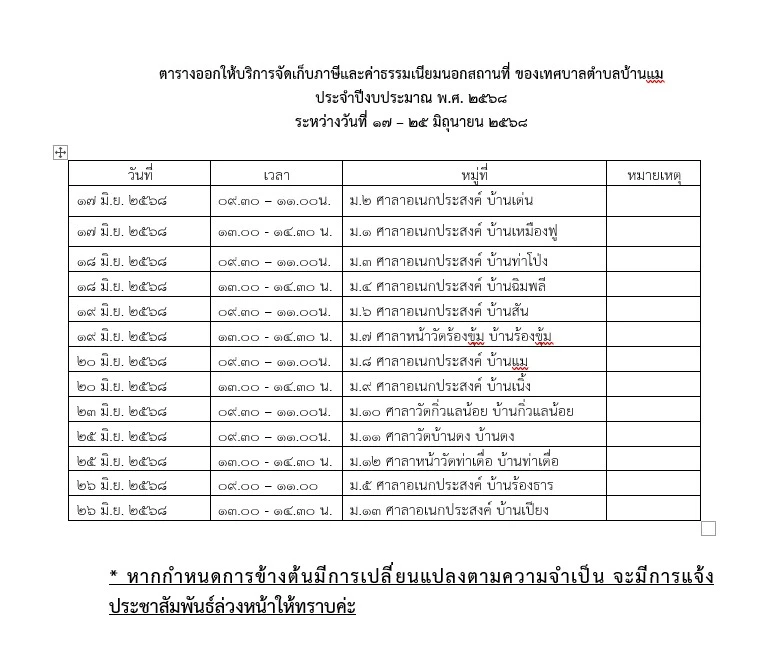 ตารางออกให้บริการจัดเก็บภาษีและค่าธรรมเนียมนอกสถานที่ ของเทศบาลตำบลบ้านแม
ประจำปีงบประมาณ พ.ศ. ๒๕๖๘
ระหว่างวันที่ ๑๗ – ๒๕ มิถุนายน ๒๕๖๘

| วันที่ | เวลา | หมู่ที่ | หมายเหตุ |
|---|---|---|---|
| ๑๗ มิ.ย. ๒๕๖๘ | ๐๙.๓๐ – ๑๑.๐๐น. | ม.๒ ศาลาอเนกประสงค์ บ้านเด่น | |
| ๑๗ มิ.ย. ๒๕๖๘ | ๑๓.๐๐ - ๑๔.๓๐ น. | ม.๑ ศาลาอเนกประสงค์ บ้านเหมืองฟู | |
| ๑๘ มิ.ย. ๒๕๖๘ | ๐๙.๓๐ – ๑๑.๐๐น. | ม.๓ ศาลาอเนกประสงค์ บ้านท่าโป่ง | |
| ๑๘ มิ.ย. ๒๕๖๘ | ๑๓.๐๐ - ๑๔.๓๐ น. | ม.๔ ศาลาอเนกประสงค์ บ้านฉิมพลี | |
| ๑๙ มิ.ย. ๒๕๖๘ | ๐๙.๓๐ – ๑๑.๐๐น. | ม.๖ ศาลาอเนกประสงค์ บ้านสัน | |
| ๑๙ มิ.ย. ๒๕๖๘ | ๑๓.๐๐ - ๑๔.๓๐ น. | ม.๗ ศาลาหน้าวัดร้องขุ้ม บ้านร้องขุ้ม | |
| ๒๐ มิ.ย. ๒๕๖๘ | ๐๙.๓๐ – ๑๑.๐๐น. | ม.๘ ศาลาอเนกประสงค์ บ้านแม | |
| ๒๐ มิ.ย. ๒๕๖๘ | ๑๓.๐๐ - ๑๔.๓๐ น. | ม.๙ ศาลาอเนกประสงค์ บ้านเนิ้ง | |
| ๒๓ มิ.ย. ๒๕๖๘ | ๐๙.๓๐ – ๑๑.๐๐น. | ม.๑๐ ศาลาวัดกิ่วแลน้อย บ้านกิ่วแลน้อย | |
| ๒๕ มิ.ย. ๒๕๖๘ | ๐๙.๓๐ – ๑๑.๐๐น. | ม.๑๑ ศาลาวัดบ้านดง บ้านดง | |
| ๒๕ มิ.ย. ๒๕๖๘ | ๑๓.๐๐ - ๑๔.๓๐ น. | ม.๑๒ ศาลาหน้าวัดท่าเดื่อ บ้านท่าเดื่อ | |
| ๒๖ มิ.ย. ๒๕๖๘ | ๐๙.๐๐ – ๑๑.๐๐ | ม.๕ ศาลาอเนกประสงค์ บ้านร้องธาร | |
| ๒๖ มิ.ย. ๒๕๖๘ | ๑๓.๐๐ - ๑๔.๓๐ น. | ม.๑๓ ศาลาอเนกประสงค์ บ้านเปียง | |

* หากกำหนดการข้างต้นมีการเปลี่ยนแปลงตามความจำเป็น จะมีการแจ้งประชาสัมพันธ์ล่วงหน้าให้ทราบค่ะ